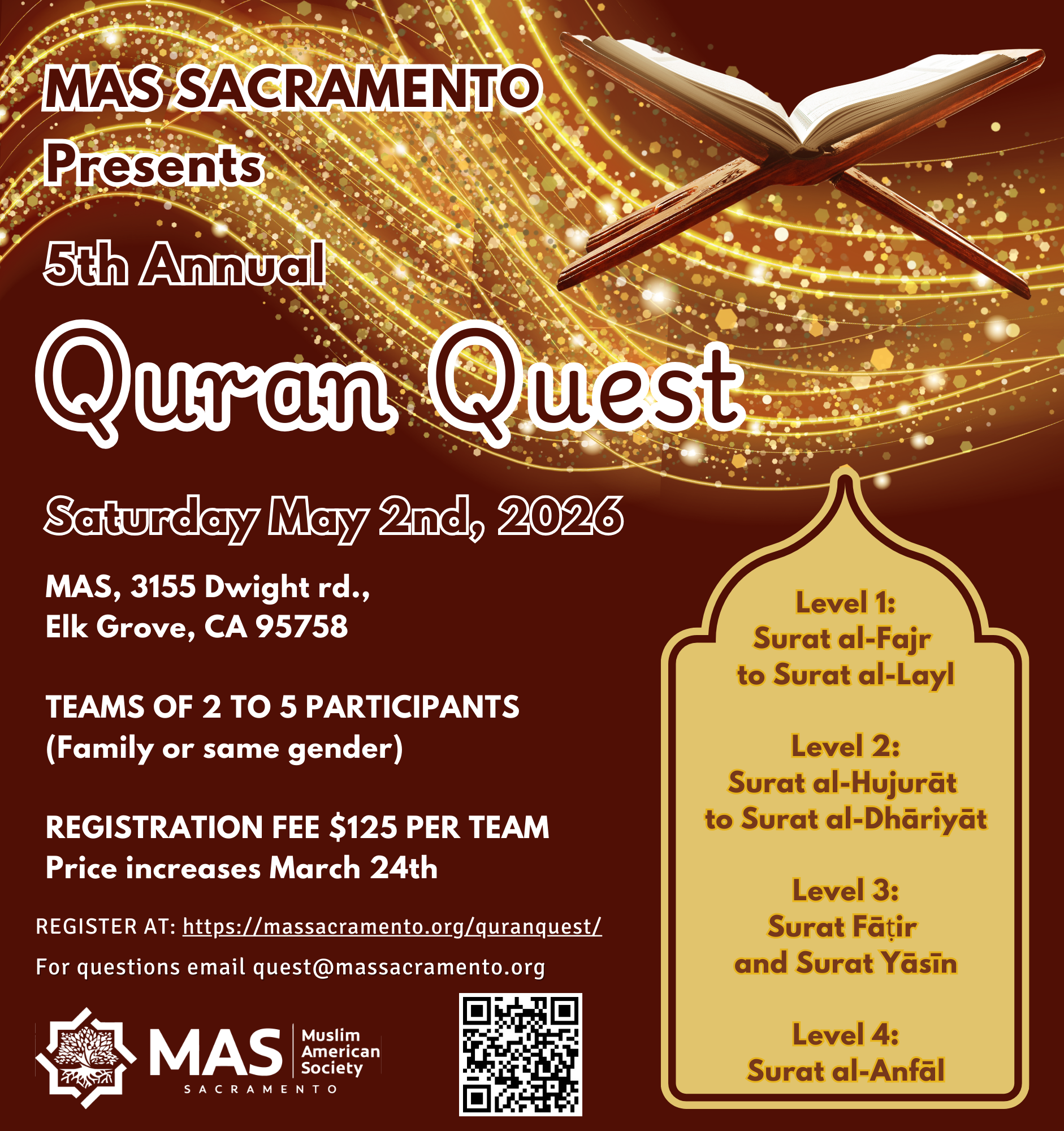 MAS SACRAMENTO
Presents

5th Annual
Quran Quest

Saturday May 2nd, 2026

MAS, 3155 Dwight rd.,
Elk Grove, CA 95758

TEAMS OF 2 TO 5 PARTICIPANTS
(Family or same gender)

REGISTRATION FEE $125 PER TEAM
Price increases March 24th

REGISTER AT: https://massacramento.org/quranquest/

For questions email quest@massacramento.org

MAS Muslim American Society
SACRAMENTO

Level 1:
Surat al-Fajr
to Surat al-Layl

Level 2:
Surat al-Hujurāt
to Surat al-Dhāriyāt

Level 3:
Surat Fāṭir
and Surat Yāsīn

Level 4:
Surat al-Anfāl